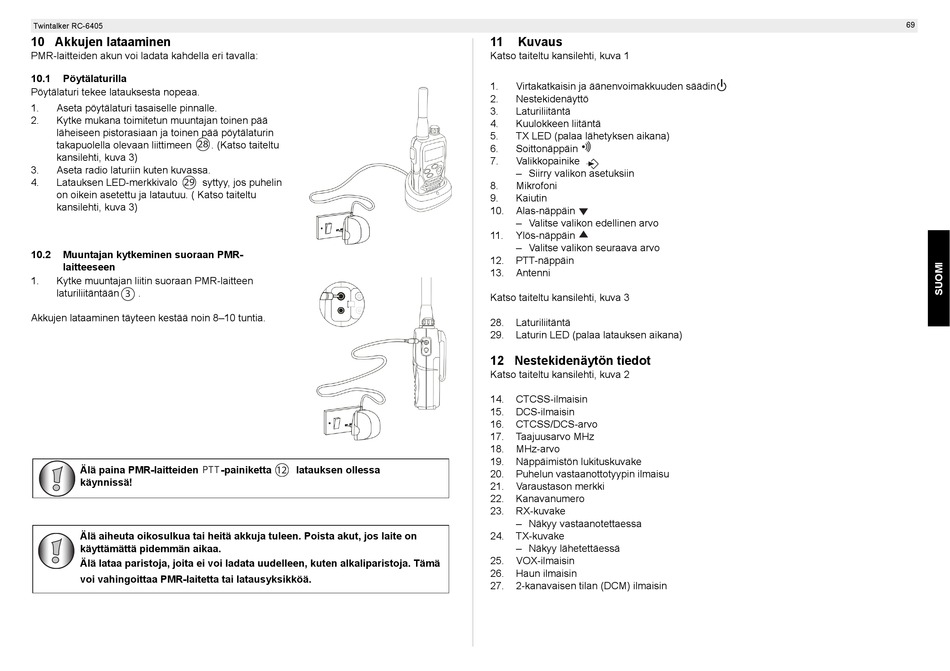 Twintalker RC-6405

69

10 Akkujen lataaminen
PMR-laitteiden akun voi ladata kahdella eri tavalla:

10.1 Pöytälaturilla
Pöytälaturi tekee latauksesta nopeaa.
1. Aseta pöytälaturi tasaiselle pinnalle.
2. Kytke mukana toimitetun muuntajan toinen pää läheiseen pistorasiaan ja toinen pää pöytälaturin takapuolella olevaan liittimeen 28. (Katso taiteltu kansilehti, kuva 3)
3. Aseta radio laturiin kuten kuvassa.
4. Latauksen LED-merkkivalo 29 syttyy, jos puhelin on oikein asetettu ja latautuu. ( Katso taiteltu kansilehti, kuva 3)

10.2 Muuntajan kytkeminen suoraan PMR-laitteeseen
1. Kytke muuntajan liitin suoraan PMR-laitteen laturiliitäntään 3 .

Akkujen lataaminen täyteen kestää noin 8–10 tuntia.

Älä paina PMR-laitteiden PTT-painiketta 12 latauksen ollessa käynnissä!

Älä aiheuta oikosulkua tai heitä akkuja tuleen. Poista akut, jos laite on käyttämättä pidemmän aikaa.
Älä lataa paristoja, joita ei voi ladata uudelleen, kuten alkaliparistoja. Tämä voi vahingoittaa PMR-laitetta tai latausyksikköä.

11 Kuvaus
Katso taiteltu kansilehti, kuva 1

1. Virtakatkaisin ja äänenvoimakkuuden säädin
2. Nestekidenäyttö
3. Laturiliitäntä
4. Kuulokkeen liitäntä
5. TX LED (palaa lähetyksen aikana)
6. Soittonäppäin
7. Valikkopainike
– Siirry valikon asetuksiin
8. Mikrofoni
9. Kaiutin
10. Alas-näppäin
– Valitse valikon edellinen arvo
11. Ylös-näppäin
– Valitse valikon seuraava arvo
12. PTT-näppäin
13. Antenni

Katso taiteltu kansilehti, kuva 3

28. Laturiliitäntä
29. Laturin LED (palaa latauksen aikana)

12 Nestekidenäytön tiedot
Katso taiteltu kansilehti, kuva 2

14. CTCSS-ilmaisin
15. DCS-ilmaisin
16. CTCSS/DCS-arvo
17. Taajuusarvo MHz
18. MHz-arvo
19. Näppäimistön lukituskuvake
20. Puhelun vastaanottotyypin ilmaisu
21. Varaustason merkki
22. Kanavanumero
23. RX-kuvake
– Näkyy vastaanotettaessa
24. TX-kuvake
– Näkyy lähetettäessä
25. VOX-ilmaisin
26. Haun ilmaisin
27. 2-kanavaisen tilan (DCM) ilmaisin

SUOMI